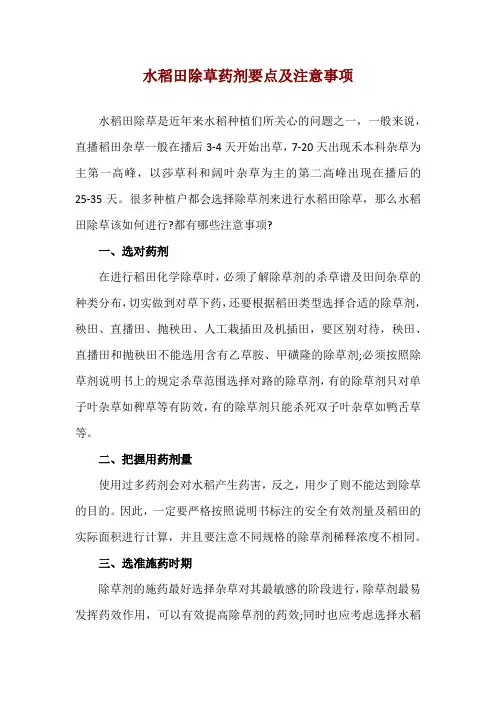 水稻田除草药剂要点及注意事项

水稻田除草是近年来水稻种植们所关心的问题之一，一般来说，直播稻田杂草一般在播后 3-4 天开始出草，7-20 天出现禾本科杂草为主第一高峰，以莎草科和阔叶杂草为主的第二高峰出现在播后的 25-35 天。很多种植户都会选择除草剂来进行水稻田除草，那么水稻田除草该如何进行?都有哪些注意事项?

一、选对药剂

在进行稻田化学除草时，必须了解除草剂的杀草谱及田间杂草的种类分布，切实做到对草下药，还要根据稻田类型选择合适的除草剂，秧田、直播田、抛秧田、人工栽插田及机插田，要区别对待，秧田、直播田和抛秧田不能选用含有乙草胺、甲磺隆的除草剂;必须按照除草剂说明书上的规定杀草范围选择对路的除草剂，有的除草剂只对单子叶杂草如稗草等有防效，有的除草剂只能杀死双子叶杂草如鸭舌草等。

二、把握用药剂量

使用过多药剂会对水稻产生药害，反之，用少了则不能达到除草的目的。因此，一定要严格按照说明书标注的安全有效剂量及稻田的实际面积进行计算，并且要注意不同规格的除草剂稀释浓度不相同。

三、选准施药时期

除草剂的施药最好选择杂草对其最敏感的阶段进行，除草剂最易发挥药效作用，可以有效提高除草剂的药效;同时也应考虑选择水稻